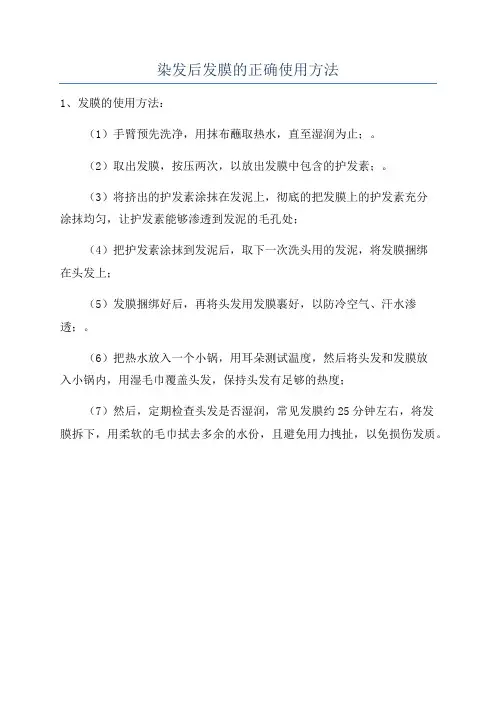 染发后发膜的正确使用方法

1、发膜的使用方法：

（1）手臂预先洗净，用抹布蘸取热水，直至湿润为止；。

（2）取出发膜，按压两次，以放出发膜中包含的护发素；。

（3）将挤出的护发素涂抹在发泥上，彻底的把发膜上的护发素充分涂抹均匀，让护发素能够渗透到发泥的毛孔处；

（4）把护发素涂抹到发泥后，取下一次洗头用的发泥，将发膜捆绑在头发上；

（5）发膜捆绑好后，再将头发用发膜裹好，以防冷空气、汗水渗透；。

（6）把热水放入一个小锅，用耳朵测试温度，然后将头发和发膜放入小锅内，用湿毛巾覆盖头发，保持头发有足够的热度；

（7）然后，定期检查头发是否湿润，常见发膜约25分钟左右，将发膜拆下，用柔软的毛巾拭去多余的水份，且避免用力拽扯，以免损伤发质。